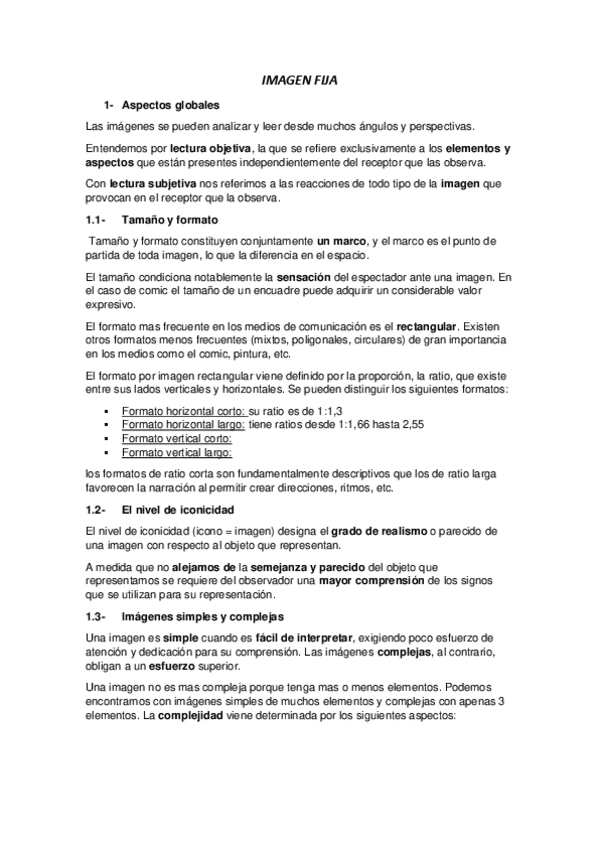 IMAGEN FIJA

1- Aspectos globales

Las imágenes se pueden analizar y leer desde muchos ángulos y perspectivas.

Entendemos por lectura objetiva, la que se refiere exclusivamente a los elementos y aspectos que están presentes independientemente del receptor que las observa.

Con lectura subjetiva nos referimos a las reacciones de todo tipo de la imagen que provocan en el receptor que la observa.

1.1- Tamaño y formato

Tamaño y formato constituyen conjuntamente un marco, y el marco es el punto de partida de toda imagen, lo que la diferencia en el espacio.

El tamaño condiciona notablemente la sensación del espectador ante una imagen. En el caso de comic el tamaño de un encuadre puede adquirir un considerable valor expresivo.

El formato mas frecuente en los medios de comunicación es el rectangular. Existen otros formatos menos frecuentes (mixtos, poligonales, circulares) de gran importancia en los medios como el comic, pintura, etc.

El formato por imagen rectangular viene definido por la proporción, la ratio, que existe entre sus lados verticales y horizontales. Se pueden distinguir los siguientes formatos:

▪ Formato horizontal corto: su ratio es de 1:1,3
▪ Formato horizontal largo: tiene ratios desde 1:1,66 hasta 2,55
▪ Formato vertical corto:
▪ Formato vertical largo:

los formatos de ratio corta son fundamentalmente descriptivos que los de ratio larga favorecen la narración al permitir crear direcciones, ritmos, etc.

1.2- El nivel de iconicidad

El nivel de iconicidad (icono = imagen) designa el grado de realismo o parecido de una imagen con respecto al objeto que representan.

A medida que no alejamos de la semejanza y parecido del objeto que representamos se requiere del observador una mayor comprensión de los signos que se utilizan para su representación.

1.3- Imágenes simples y complejas

Una imagen es simple cuando es fácil de interpretar, exigiendo poco esfuerzo de atención y dedicación para su comprensión. Las imágenes complejas, al contrario, obligan a un esfuerzo superior.

Una imagen no es mas compleja porque tenga mas o menos elementos. Podemos encontrarnos con imágenes simples de muchos elementos y complejas con apenas 3 elementos. La complejidad viene determinada por los siguientes aspectos: